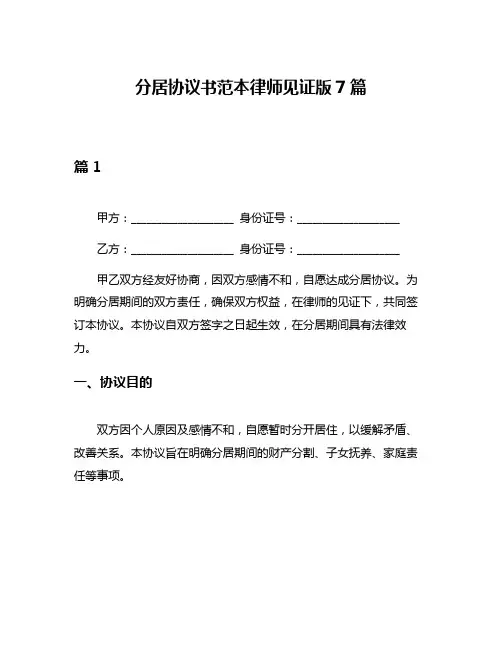 分居协议书范本律师见证版 7 篇

篇 1

甲方：__________________ 身份证号：__________________

乙方：__________________ 身份证号：__________________

甲乙双方经友好协商，因双方感情不和，自愿达成分居协议。为明确分居期间的双方责任，确保双方权益，在律师的见证下，共同签订本协议。本协议自双方签字之日起生效，在分居期间具有法律效力。

一、协议目的

双方因个人原因及感情不和，自愿暂时分开居住，以缓解矛盾、改善关系。本协议旨在明确分居期间的财产分割、子女抚养、家庭责任等事项。